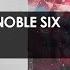 NOBLE SIX